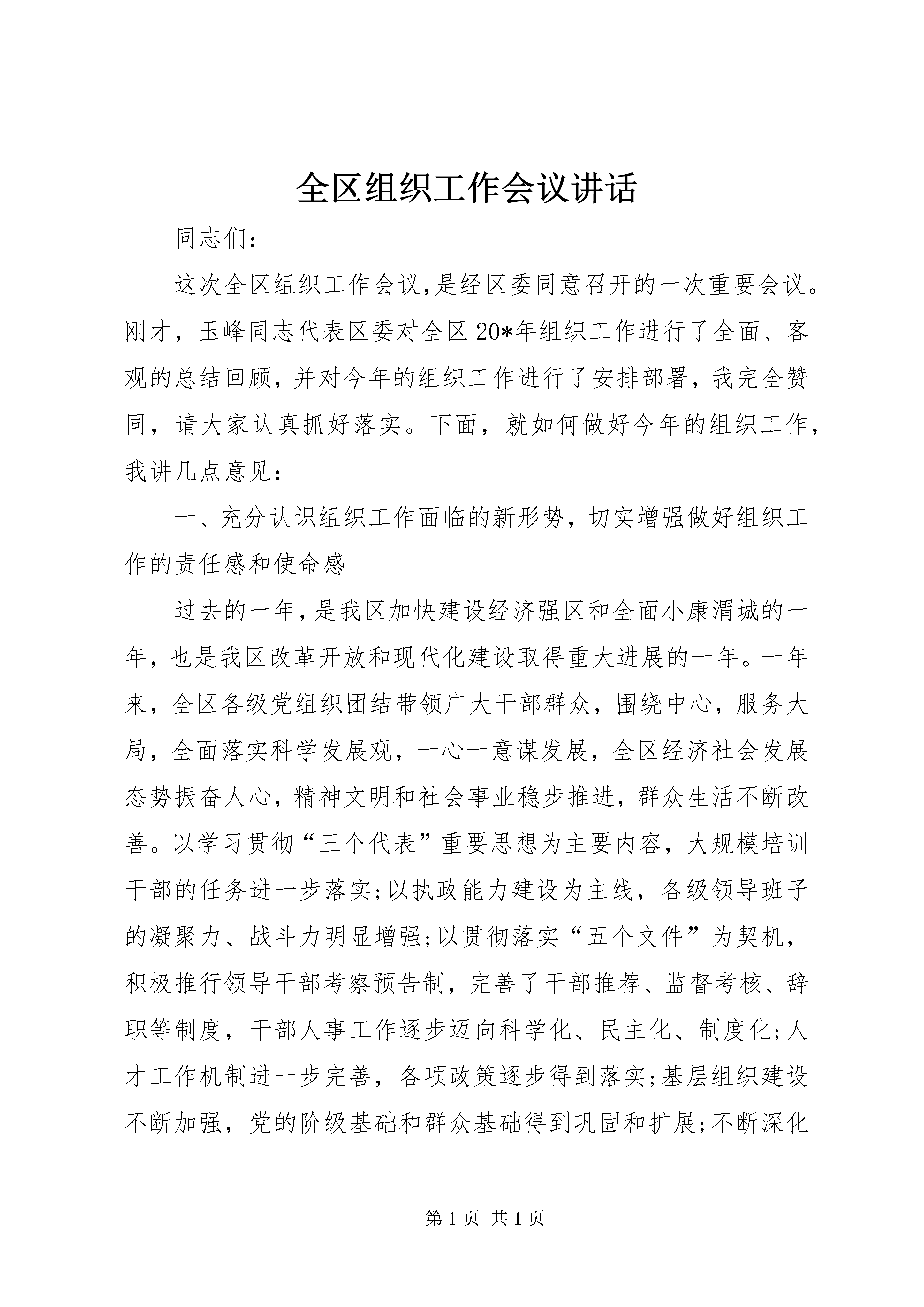 全区组织工作会议讲话

同志们:

这次全区组织工作会议,是经区委同意召开的一次重要会议。刚才，玉峰同志代表区委对全区20*年组织工作进行了全面、客观的总结回顾，并对今年的组织工作进行了安排部署，我完全赞同，请大家认真抓好落实。下面，就如何做好今年的组织工作，我讲几点意见:

一、充分认识组织工作面临的新形势，切实增强做好组织工作的责任感和使命感

过去的一年,是我区加快建设经济强区和全面小康渭城的一年，也是我区改革开放和现代化建设取得重大进展的一年。一年来，全区各级党组织团结带领广大干部群众，围绕中心，服务大局，全面落实科学发展观，一心一意谋发展，全区经济社会发展态势振奋人心，精神文明和社会事业稳步推进，群众生活不断改善。以学习贯彻“三个代表”重要思想为主要内容，大规模培训干部的任务进一步落实;以执政能力建设为主线，各级领导班子的凝聚力、战斗力明显增强;以贯彻落实“五个文件”为契机，积极推行领导干部考察预告制，完善了干部推荐、监督考核、辞职等制度，干部人事工作逐步迈向科学化、民主化、制度化;人才工作机制进一步完善，各项政策逐步得到落实;基层组织建设不断加强，党的阶级基础和群众基础得到巩固和扩展;不断深化

第1页 共1页